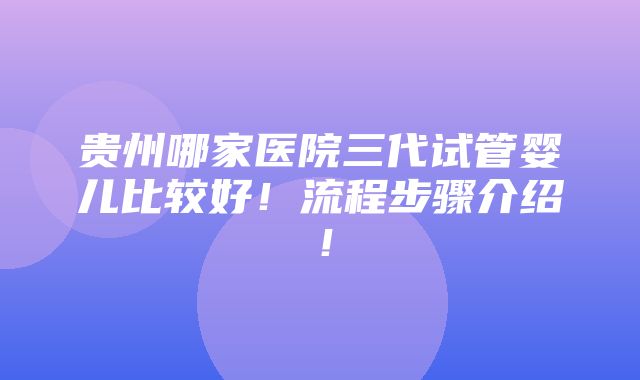 贵州哪家医院三代试管婴儿比较好！流程步骤介绍！